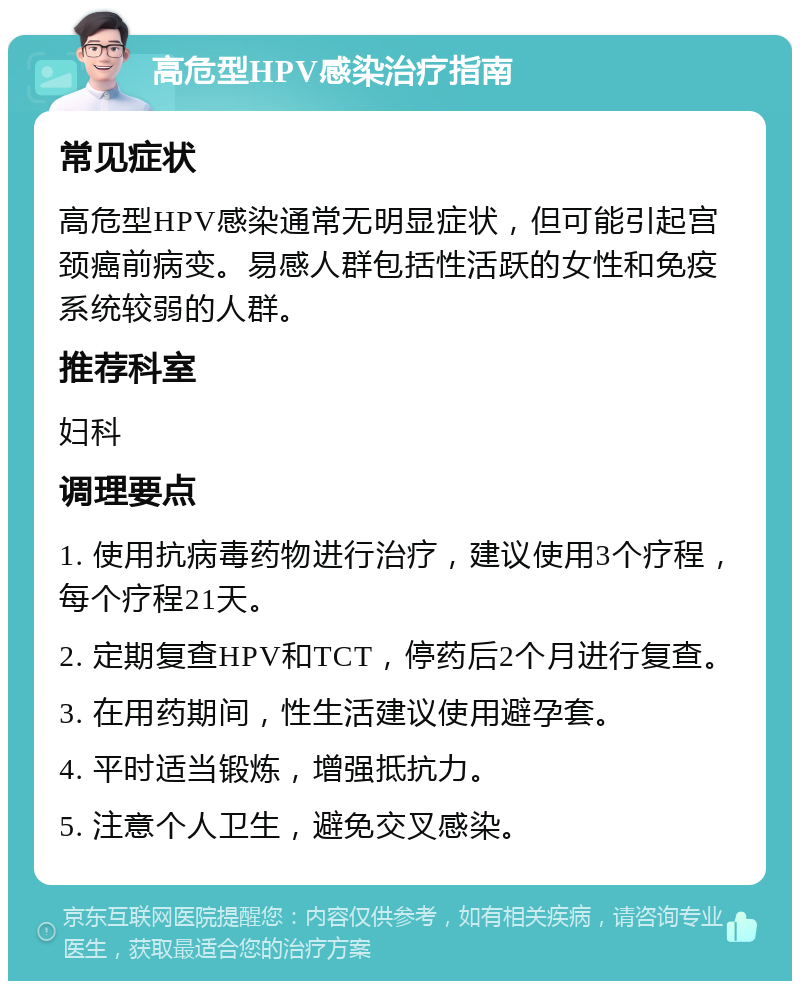 高危型HPV感染治疗指南

常见症状

高危型HPV感染通常无明显症状，但可能引起宫颈癌前病变。易感人群包括性活跃的女性和免疫系统较弱的人群。

推荐科室

妇科

调理要点

1. 使用抗病毒药物进行治疗，建议使用3个疗程，每个疗程21天。

2. 定期复查HPV和TCT，停药后2个月进行复查。

3. 在用药期间，性生活建议使用避孕套。

4. 平时适当锻炼，增强抵抗力。

5. 注意个人卫生，避免交叉感染。

京东互联网医院提醒您：内容仅供参考，如有相关疾病，请咨询专业医生，获取最适合您的治疗方案